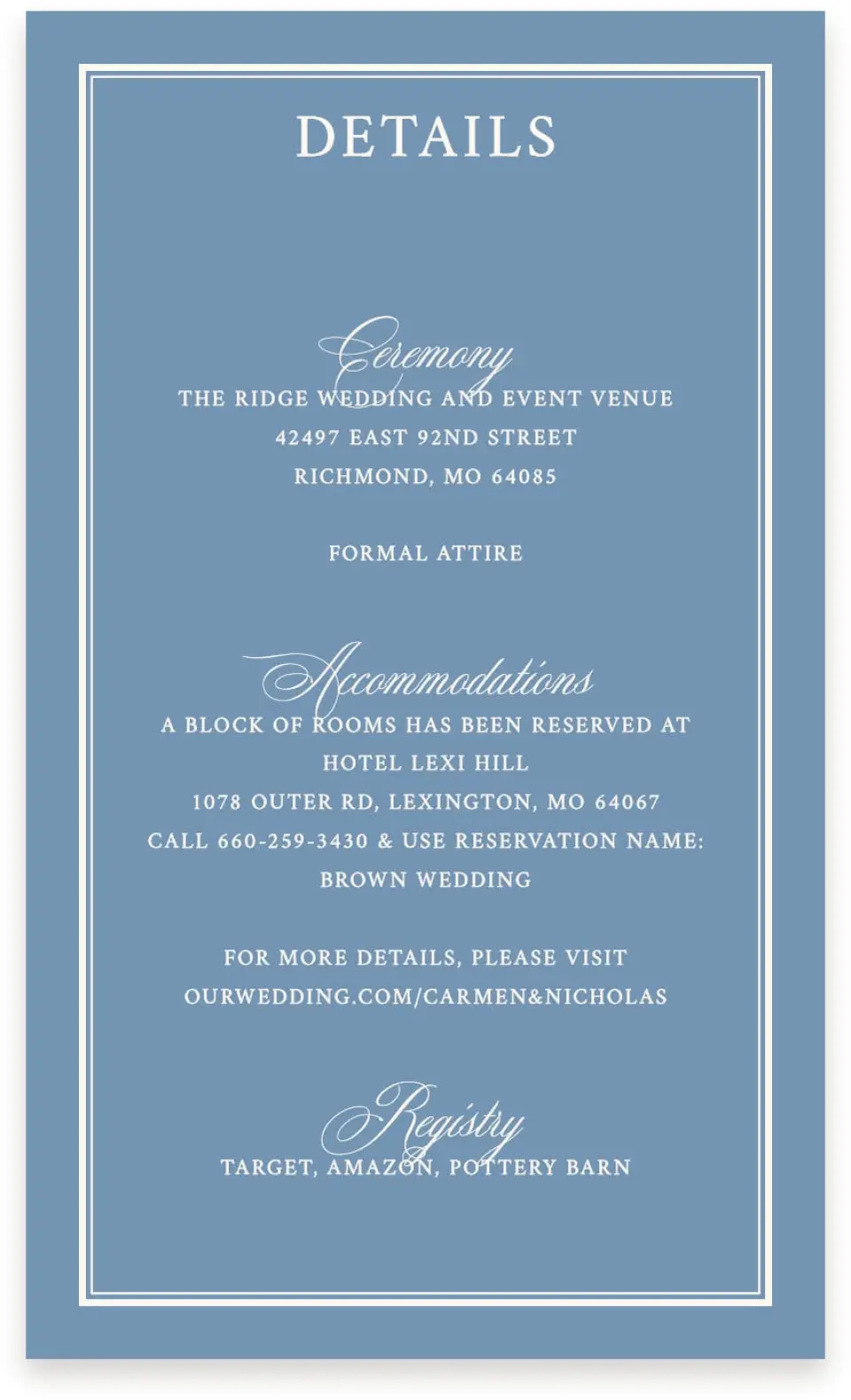 DETAILS

Ceremony
THE RIDGE WEDDING AND EVENT VENUE
42497 EAST 92ND STREET
RICHMOND, MO 64085

FORMAL ATTIRE

Accommodations
A BLOCK OF ROOMS HAS BEEN RESERVED AT
HOTEL LEXI HILL
1078 OUTER RD, LEXINGTON, MO 64067
CALL 660-259-3430 & USE RESERVATION NAME:
BROWN WEDDING

FOR MORE DETAILS, PLEASE VISIT
OURWEDDING.COM/CARMEN&NICHOLAS

Registry
TARGET, AMAZON, POTTERY BARN